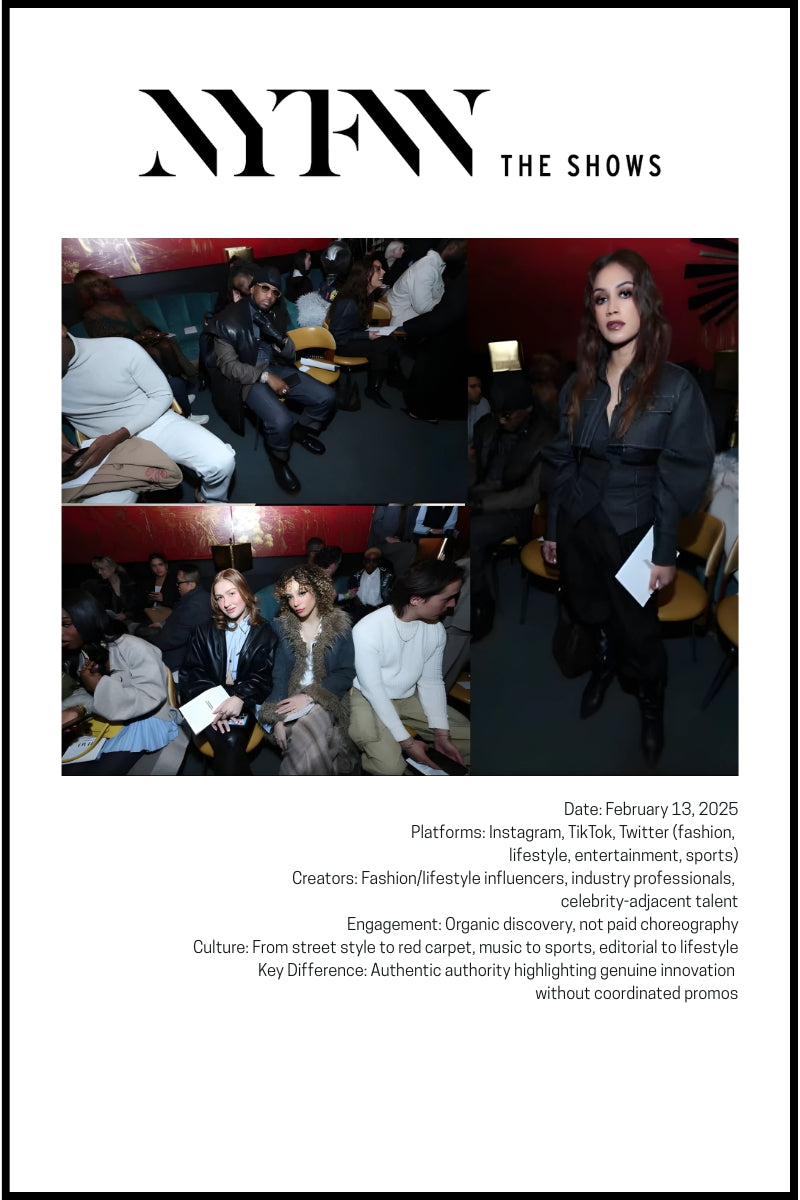 NYFW THE SHOWS

Date: February 13, 2025
Platforms: Instagram, TikTok, Twitter (fashion, lifestyle, entertainment, sports)
Creators: Fashion/lifestyle influencers, industry professionals, celebrity-adjacent talent
Engagement: Organic discovery, not paid choreography
Culture: From street style to red carpet, music to sports, editorial to lifestyle
Key Difference: Authentic authority highlighting genuine innovation without coordinated promos